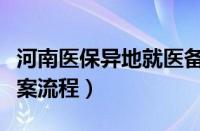 河南医保异地就医备
案流程）